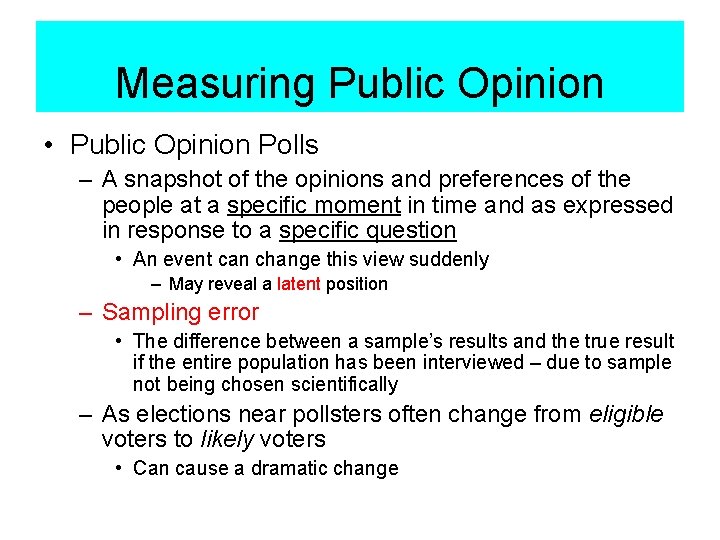 Measuring Public Opinion

• Public Opinion Polls
– A snapshot of the opinions and preferences of the people at a specific moment in time and as expressed in response to a specific question
• An event can change this view suddenly
– May reveal a latent position
– Sampling error
• The difference between a sample's results and the true result if the entire population has been interviewed – due to sample not being chosen scientifically
– As elections near pollsters often change from eligible voters to likely voters
• Can cause a dramatic change